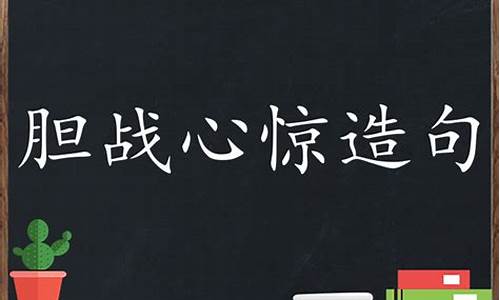 胆战心惊造句